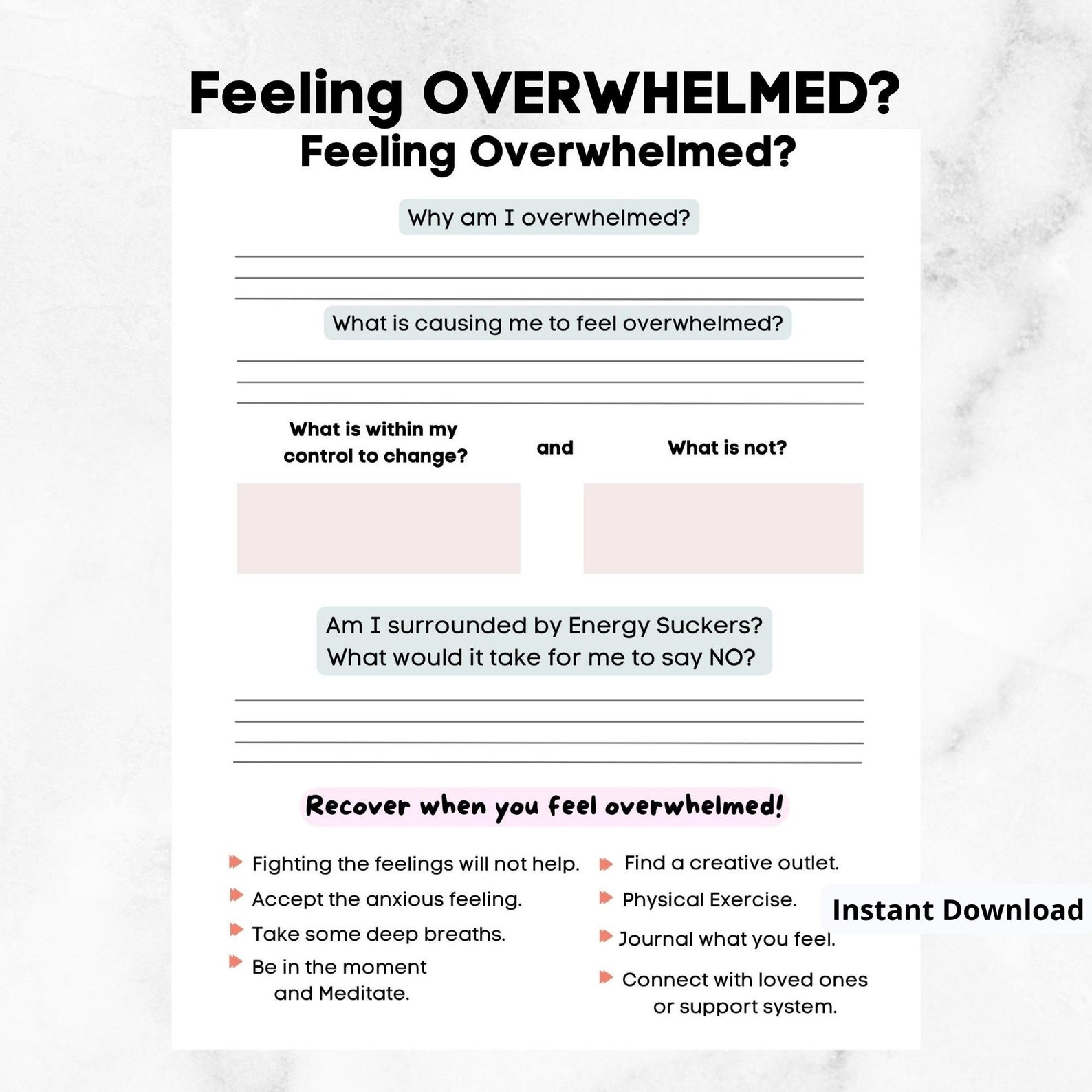 Feeling OVERWHELMED?

Feeling Overwhelmed?

Why am I overwhelmed?

What is causing me to feel overwhelmed?

What is within my control to change?

and

What is not?

Am I surrounded by Energy Suckers? What would it take for me to say NO?

Recover when you feel overwhelmed!

Fighting the feelings will not help.

Accept the anxious feeling.

Take some deep breaths.

Be in the moment and Meditate.

Find a creative outlet.

Physical Exercise.

Journal what you feel.

Connect with loved ones or support system.

Instant Download